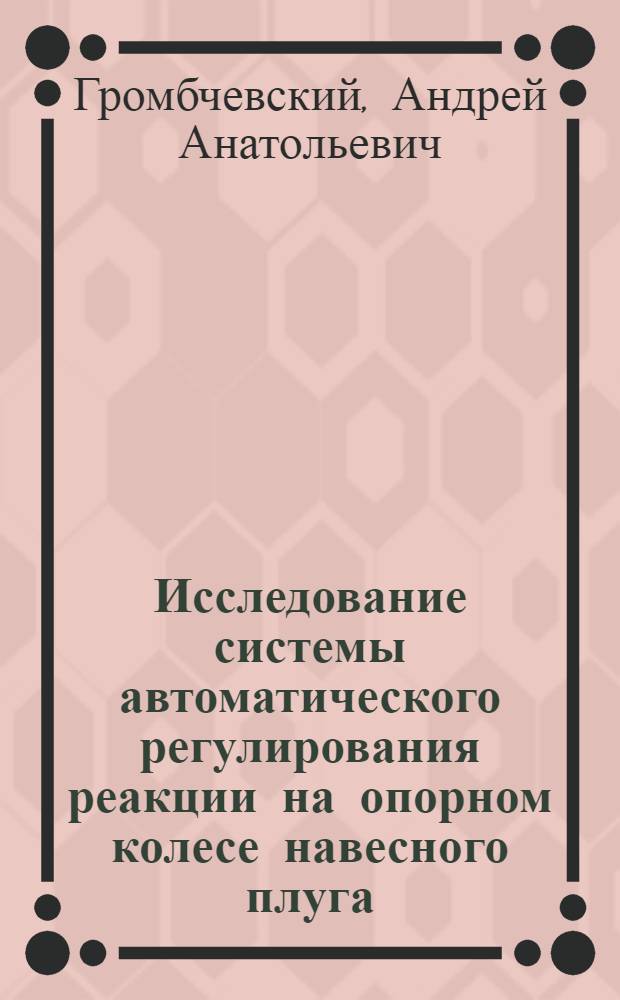 Громбчевский, Андрей Анатольевич

Исследование системы автоматического регулирования реакции на опорном колесе навесного плуга